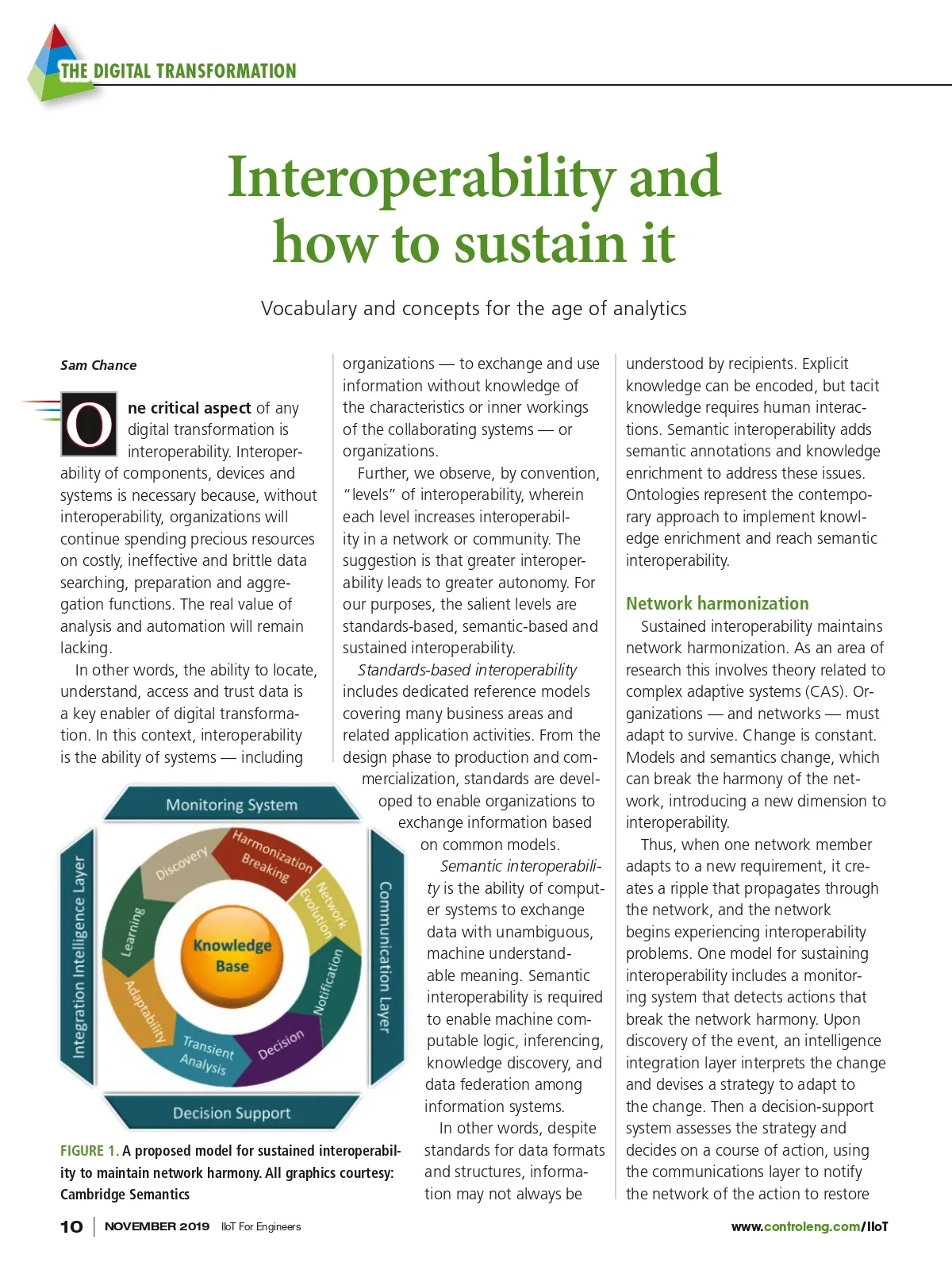 THE DIGITAL TRANSFORMATION

Interoperability and how to sustain it

Vocabulary and concepts for the age of analytics

Sam Chance

One critical aspect of any digital transformation is interoperability. Interoperability of components, devices and systems is necessary because, without interoperability, organizations will continue spending precious resources on costly, ineffective and brittle data searching, preparation and aggregation functions. The real value of analysis and automation will remain lacking.

In other words, the ability to locate, understand, access and trust data is a key enabler of digital transformation. In this context, interoperability is the ability of systems — including organizations — to exchange and use information without knowledge of the characteristics or inner workings of the collaborating systems — or organizations.

Further, we observe, by convention, "levels" of interoperability, wherein each level increases interoperability in a network or community. The suggestion is that greater interoperability leads to greater autonomy. For our purposes, the salient levels are standards-based, semantic-based and sustained interoperability.

Standards-based interoperability includes dedicated reference models covering many business areas and related application activities. From the design phase to production and commercialization, standards are developed to enable organizations to exchange information based on common models.

Semantic interoperability is the ability of computer systems to exchange data with unambiguous, machine understandable meaning. Semantic interoperability is required to enable machine computable logic, inferencing, knowledge discovery, and data federation among information systems.

In other words, despite standards for data formats and structures, information may not always be understood by recipients. Explicit knowledge can be encoded, but tacit knowledge requires human interactions. Semantic interoperability adds semantic annotations and knowledge enrichment to address these issues. Ontologies represent the contemporary approach to implement knowledge enrichment and reach semantic interoperability.

Network harmonization

Sustained interoperability maintains network harmonization. As an area of research this involves theory related to complex adaptive systems (CAS). Organizations — and networks — must adapt to survive. Change is constant. Models and semantics change, which can break the harmony of the network, introducing a new dimension to interoperability.

Thus, when one network member adapts to a new requirement, it creates a ripple that propagates through the network, and the network begins experiencing interoperability problems. One model for sustaining interoperability includes a monitoring system that detects actions that break the network harmony. Upon discovery of the event, an intelligence integration layer interprets the change and devises a strategy to adapt to the change. Then a decision-support system assesses the strategy and decides on a course of action, using the communications layer to notify the network of the action to restore

Monitoring System
Integration Intelligence Layer
Communication Layer
Decision Support
Discovery
Harmonization Breaking
Network Evolution
Notification
Decision
Transient Analysis
Adaptability
Learning
Knowledge Base

FIGURE 1. A proposed model for sustained interoperability to maintain network harmony. All graphics courtesy: Cambridge Semantics

10 | NOVEMBER 2019 IIoT For Engineers

www.controleng.com/IIoT